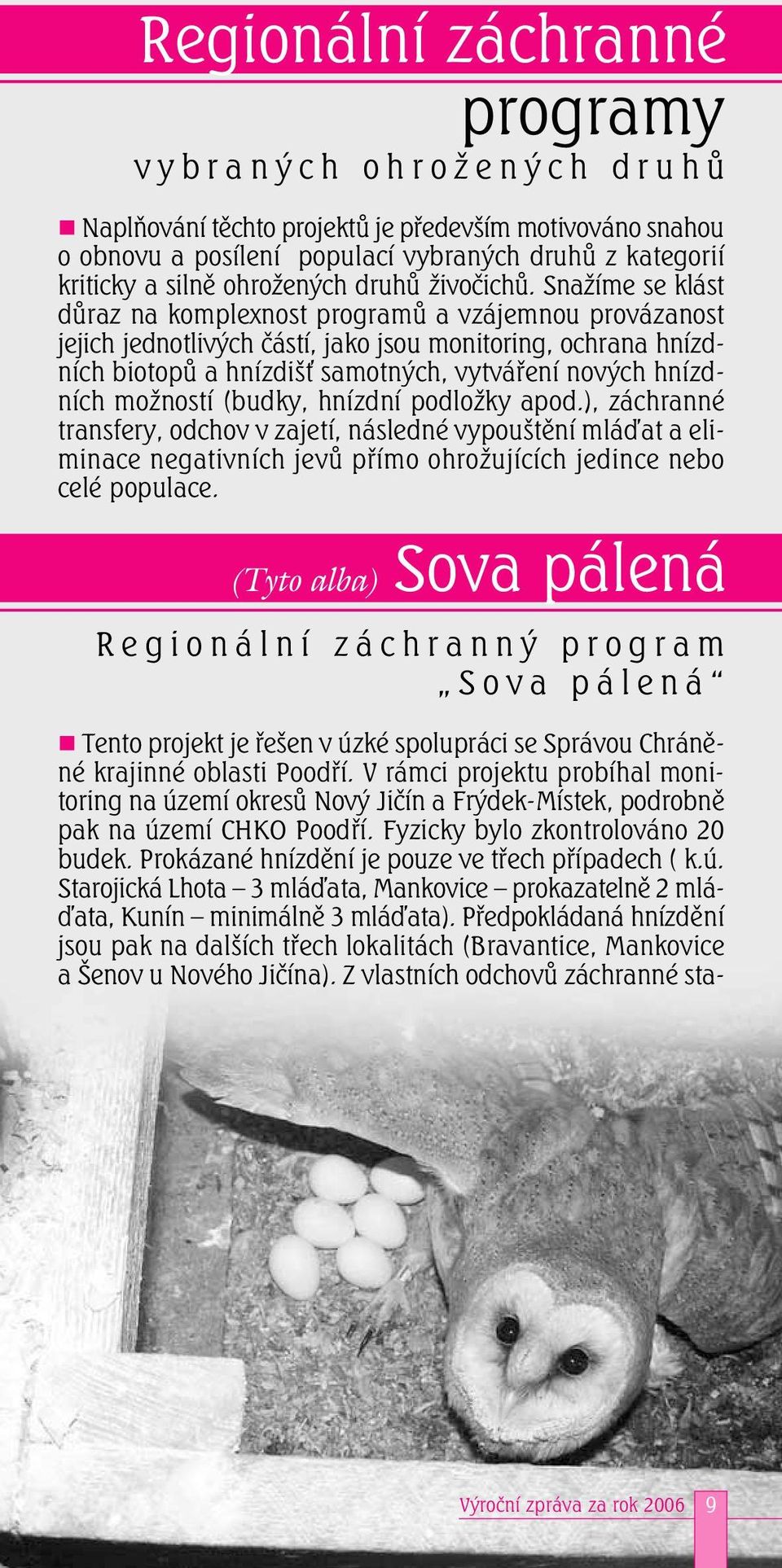 Regionální záchranné programy

vybraných ohrožených druhů

Naplňování těchto projektů je především motivováno snahou o obnovu a posílení populací vybraných druhů z kategorií kriticky a silně ohrožených druhů živočichů. Snažíme se klást důraz na komplexnost programů a vzájemnou provázanost jejich jednotlivých částí, jako jsou monitoring, ochrana hnízdních biotopů a hnízdišť samotných, vytváření nových hnízdních možností (budky, hnízdní podložky apod.), záchranné transfery, odchov v zajetí, následné vypouštění mláďat a eliminace negativních jevů přímo ohrožujících jedince nebo celé populace.

(Tyto alba) Sova pálená

Regionální záchranný program „Sova pálená“

Tento projekt je řešen v úzké spolupráci se Správou Chráněné krajinné oblasti Poodří. V rámci projektu probíhal monitoring na území okresů Nový Jičín a Frýdek-Místek, podrobně pak na území CHKO Poodří. Fyzicky bylo zkontrolováno 20 budek. Prokázané hnízdění je pouze ve třech případech ( k.ú. Starojická Lhota – 3 mláďata, Mankovice – prokazatelně 2 mláďata, Kunín – minimálně 3 mláďata). Předpokládaná hnízdění jsou pak na dalších třech lokalitách (Bravantice, Mankovice a Šenov u Nového Jičína). Z vlastních odchovů záchranné sta-

Výroční zpráva za rok 2006 9